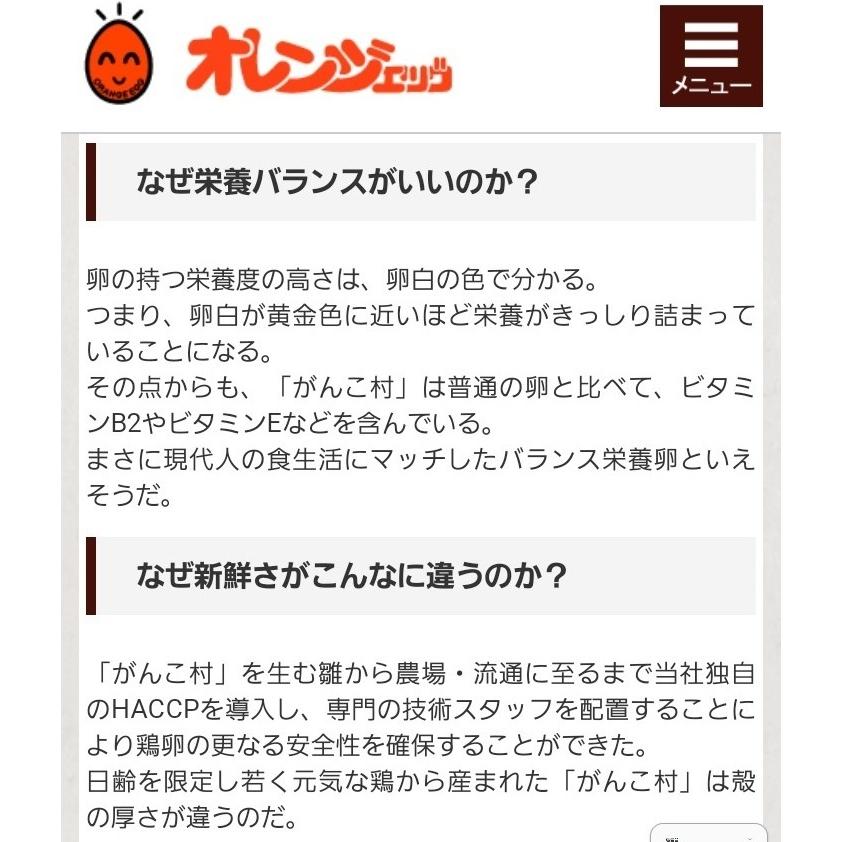 ORANGE EGG

オレンジエッグ

メニュー

なぜ栄養バランスがいいのか？

卵の持つ栄養度の高さは、卵白の色で分かる。
つまり、卵白が黄金色に近いほど栄養がきっしり詰まっていることになる。
その点からも、「がんこ村」は普通の卵と比べて、ビタミンB2やビタミンEなどを含んでいる。
まさに現代人の食生活にマッチしたバランス栄養卵といえそうだ。

なぜ新鮮さがこんなに違うのか？

「がんこ村」を生む雛から農場・流通に至るまで当社独自のHACCPを導入し、専門の技術スタッフを配置することにより鶏卵の更なる安全性を確保することができた。
日齢を限定し若く元気な鶏から産まれた「がんこ村」は殻の厚さが違うのだ。